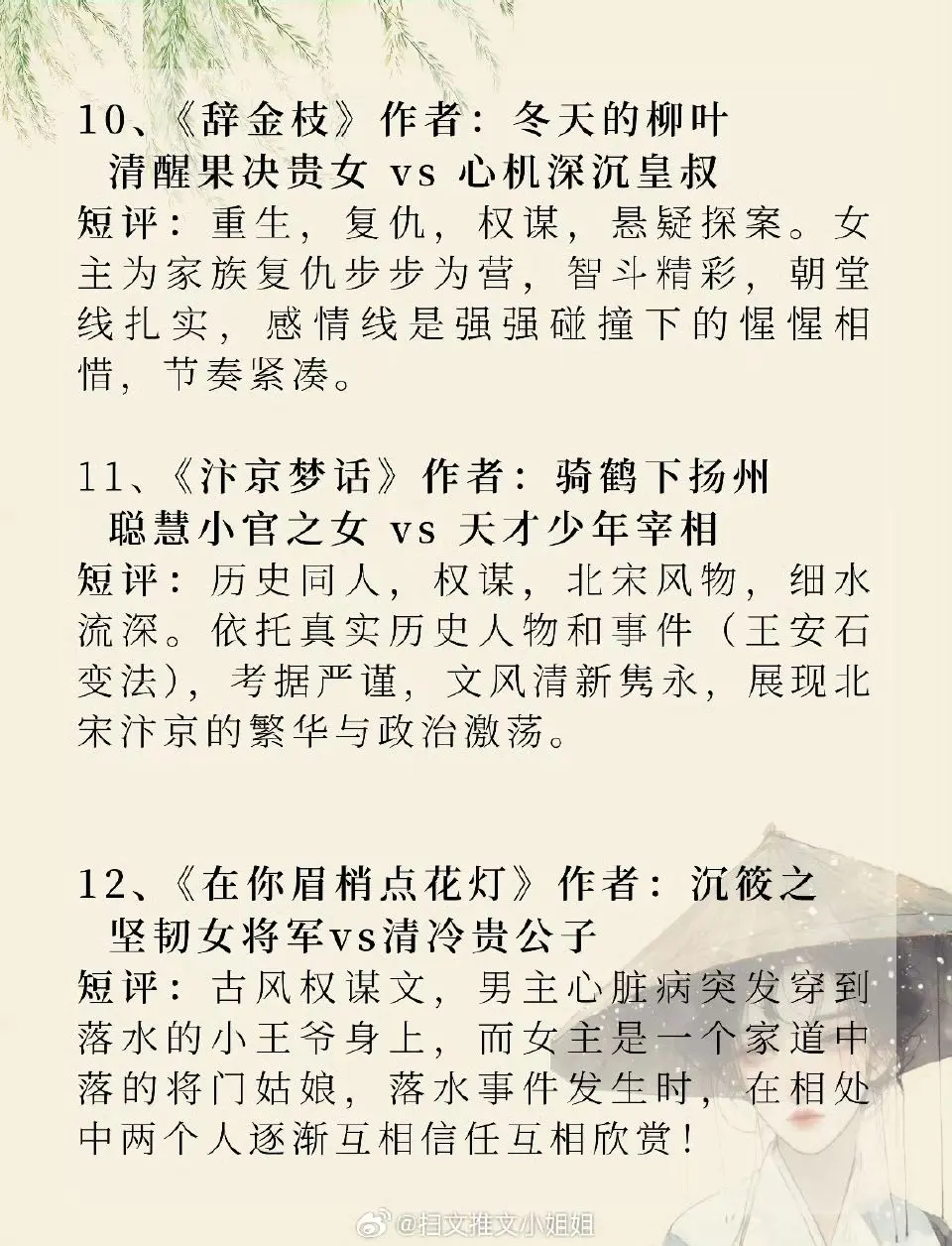 10、《辞金枝》作者：冬天的柳叶
清醒果决贵女 vs 心机深沉皇叔
短评：重生，复仇，权谋，悬疑探案。女主为家族复仇步步为营，智斗精彩，朝堂线扎实，感情线是强强碰撞下的惺惺相惜，节奏紧凑。

11、《汴京梦话》作者：骑鹤下扬州
聪慧小官之女 vs 天才少年宰相
短评：历史同人，权谋，北宋风物，细水流深。依托真实历史人物和事件（王安石变法），考据严谨，文风清新隽永，展现北宋汴京的繁华与政治激荡。

12、《在你眉梢点花灯》作者：沉筱之
坚韧女将军vs清冷贵公子
短评：古风权谋文，男主心脏病突发穿到落水的小王爷身上，而女主是一个家道中落的将门姑娘，落水事件发生时，在相处中两个人逐渐互相信任互相欣赏！

@扫文推文小姐姐